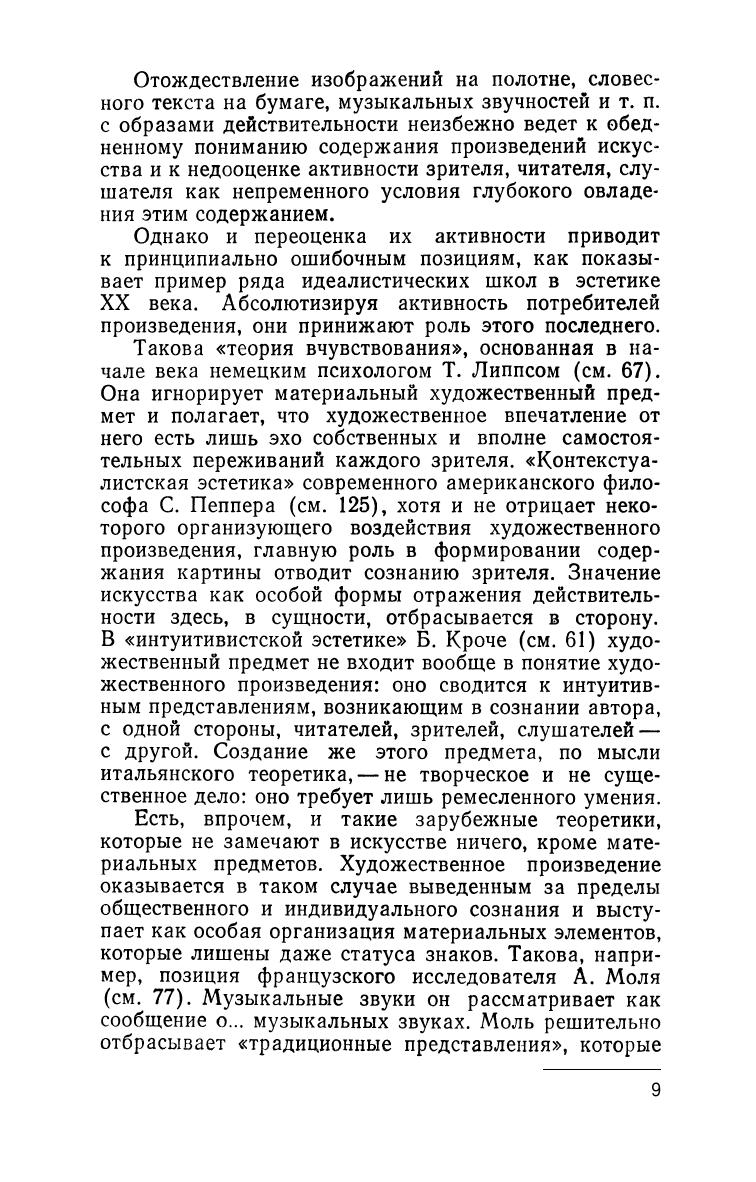 Отождествление изображений на полотне, словесного текста на бумаге, музыкальных звучностей и т. п. с образами действительности неизбежно ведет к обедненному пониманию содержания произведений искусства и к недооценке активности зрителя, читателя, слушателя как непременного условия глубокого овладения этим содержанием.

Однако и переоценка их активности приводит к принципиально ошибочным позициям, как показывает пример ряда идеалистических школ в эстетике XX века. Абсолютизируя активность потребителей произведения, они принижают роль этого последнего.

Такова «теория вчувствования», основанная в начале века немецким психологом Т. Липпсом (см. 67). Она игнорирует материальный художественный предмет и полагает, что художественное впечатление от него есть лишь эхо собственных и вполне самостоятельных переживаний каждого зрителя. «Контекстуалистская эстетика» современного американского философа С. Пеппера (см. 125), хотя и не отрицает некоторого организующего воздействия художественного произведения, главную роль в формировании содержания картины отводит сознанию зрителя. Значение искусства как особой формы отражения действительности здесь, в сущности, отбрасывается в сторону. В «интуитивистской эстетике» Б. Кроче (см. 61) художественный предмет не входит вообще в понятие художественного произведения: оно сводится к интуитивным представлениям, возникающим в сознании автора, с одной стороны, читателей, зрителей, слушателей — с другой. Создание же этого предмета, по мысли итальянского теоретика, — не творческое и не существенное дело: оно требует лишь ремесленного умения.

Есть, впрочем, и такие зарубежные теоретики, которые не замечают в искусстве ничего, кроме материальных предметов. Художественное произведение оказывается в таком случае выведенным за пределы общественного и индивидуального сознания и выступает как особая организация материальных элементов, которые лишены даже статуса знаков. Такова, например, позиция французского исследователя А. Моля (см. 77). Музыкальные звуки он рассматривает как сообщение о... музыкальных звуках. Моль решительно отбрасывает «традиционные представления», которые

9